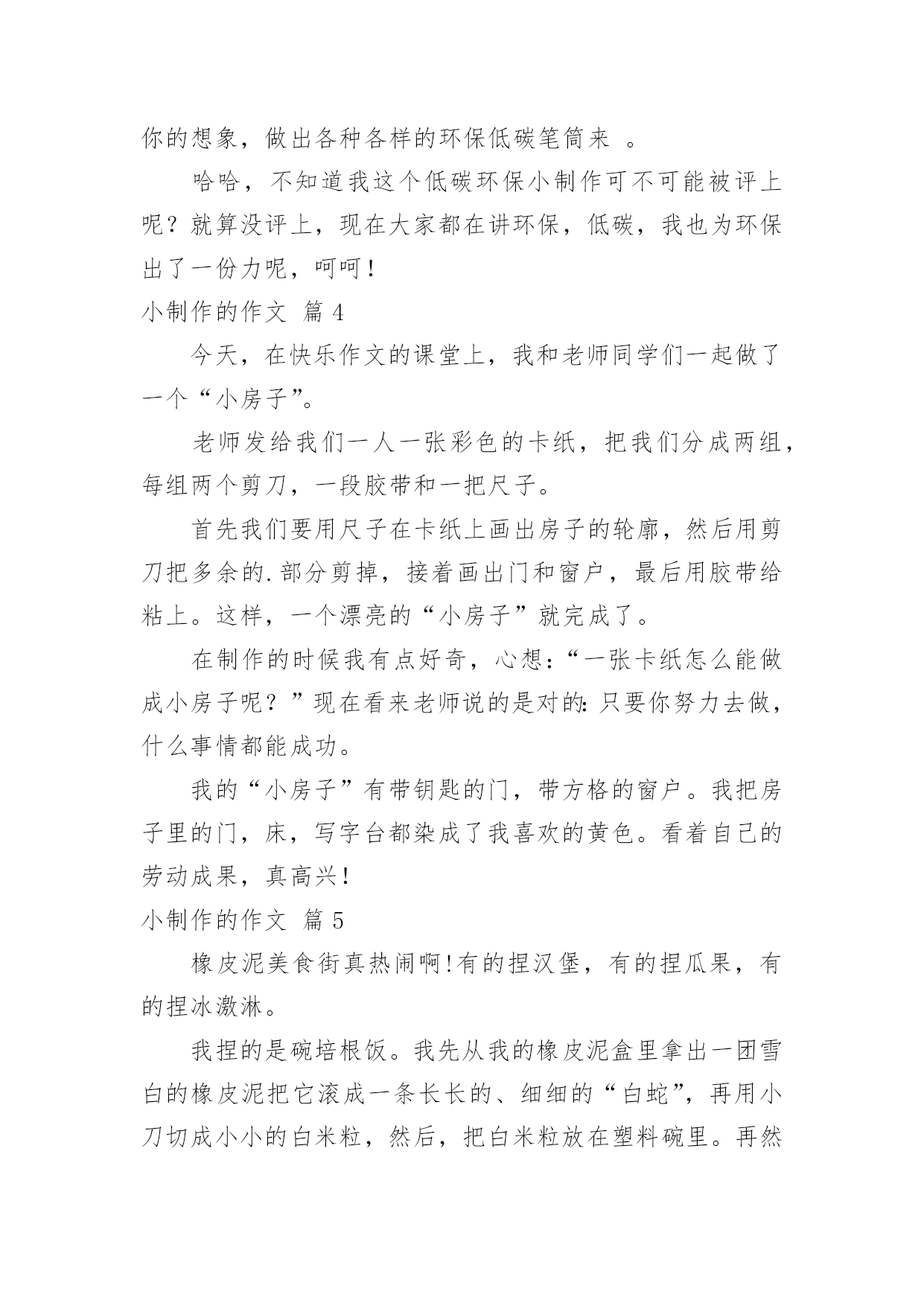 你的想象，做出各种各样的环保低碳笔筒来 。

哈哈，不知道我这个低碳环保小制作可不可能被评上呢？就算没评上，现在大家都在讲环保，低碳，我也为环保出了一份力呢，呵呵！

小制作的作文 篇 4

今天，在快乐作文的课堂上，我和老师同学们一起做了一个“小房子”。

老师发给我们一人一张彩色的卡纸，把我们分成两组，每组两个剪刀，一段胶带和一把尺子。

首先我们要用尺子在卡纸上画出房子的轮廓，然后用剪刀把多余的.部分剪掉，接着画出门和窗户，最后用胶带给粘上。这样，一个漂亮的“小房子”就完成了。

在制作的时候我有点好奇，心想：“一张卡纸怎么能做成小房子呢？”现在看来老师说的是对的：只要你努力去做，什么事情都能成功。

我的“小房子”有带钥匙的门，带方格的窗户。我把房子里的门，床，写字台都染成了我喜欢的黄色。看着自己的劳动成果，真高兴！

小制作的作文 篇 5

橡皮泥美食街真热闹啊!有的捏汉堡，有的捏瓜果，有的捏冰激淋。

我捏的是碗培根饭。我先从我的橡皮泥盒里拿出一团雪白的橡皮泥把它滚成一条长长的、细细的“白蛇”，再用小刀切成小小的白米粒，然后，把白米粒放在塑料碗里。再然